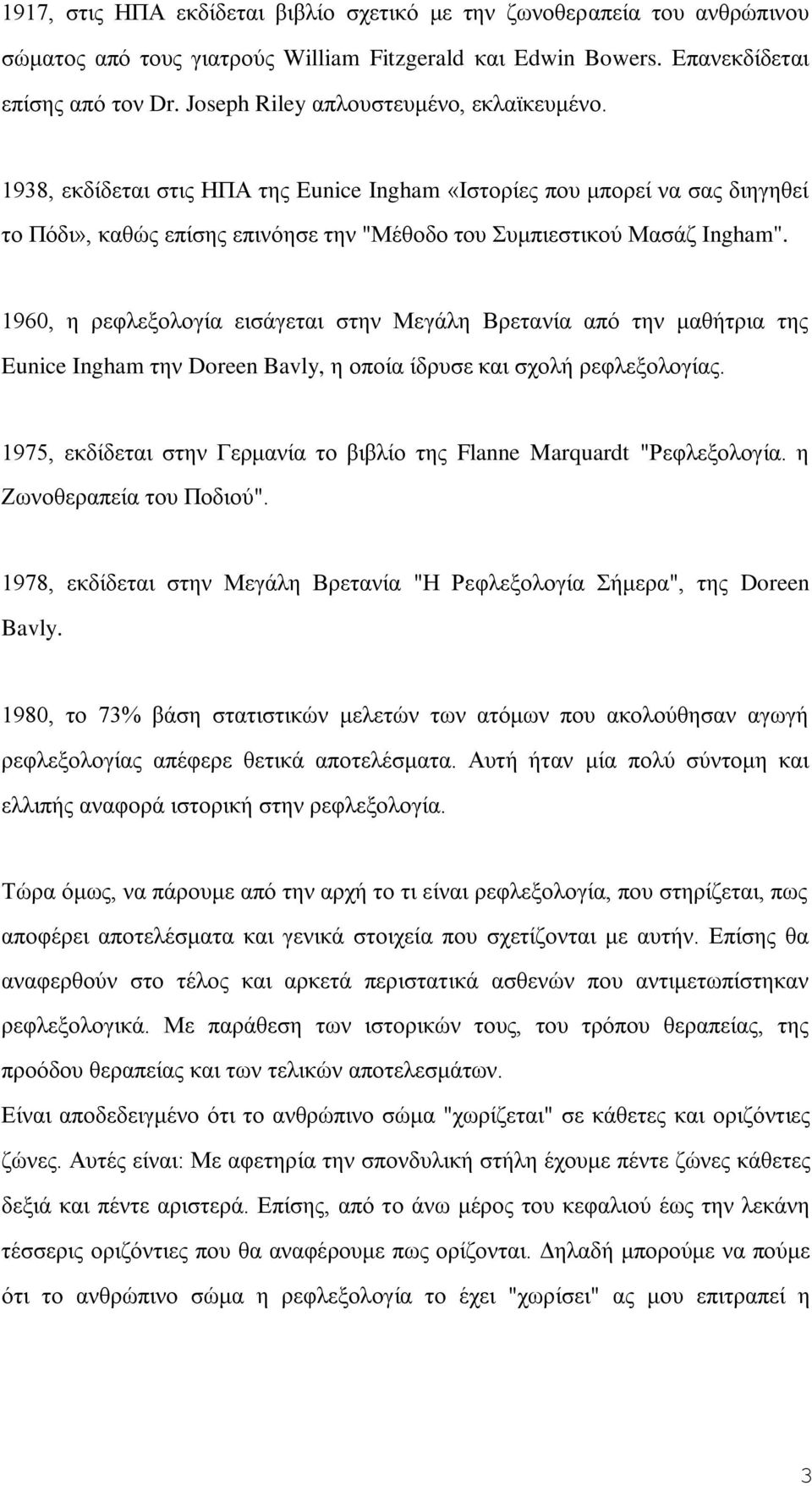 1917, στις ΗΠΑ εκδίδεται βιβλίο σχετικό με την ζωνοθεραπεία του ανθρώπινου σώματος από τους γιατρούς William Fitzgerald και Edwin Bowers. Επανεκδίδεται επίσης από τον Dr. Joseph Riley απλουστευμένο, εκλαϊκευμένο.

1938, εκδίδεται στις ΗΠΑ της Eunice Ingham «Ιστορίες που μπορεί να σας διηγηθεί το Πόδι», καθώς επίσης επινόησε την "Μέθοδο του Συμπιεστικού Μασάζ Ingham".

1960, η ρεφλεξολογία εισάγεται στην Μεγάλη Βρετανία από την μαθήτρια της Eunice Ingham την Doreen Bavly, η οποία ίδρυσε και σχολή ρεφλεξολογίας.

1975, εκδίδεται στην Γερμανία το βιβλίο της Flanne Marquardt "Ρεφλεξολογία. η Ζωνοθεραπεία του Ποδιού".

1978, εκδίδεται στην Μεγάλη Βρετανία "Η Ρεφλεξολογία Σήμερα", της Doreen Bavly.

1980, το 73% βάση στατιστικών μελετών των ατόμων που ακολούθησαν αγωγή ρεφλεξολογίας απέφερε θετικά αποτελέσματα. Αυτή ήταν μία πολύ σύντομη και ελλιπής αναφορά ιστορική στην ρεφλεξολογία.

Τώρα όμως, να πάρουμε από την αρχή το τι είναι ρεφλεξολογία, που στηρίζεται, πως αποφέρει αποτελέσματα και γενικά στοιχεία που σχετίζονται με αυτήν. Επίσης θα αναφερθούν στο τέλος και αρκετά περιστατικά ασθενών που αντιμετωπίστηκαν ρεφλεξολογικά. Με παράθεση των ιστορικών τους, του τρόπου θεραπείας, της προόδου θεραπείας και των τελικών αποτελεσμάτων.
Είναι αποδεδειγμένο ότι το ανθρώπινο σώμα "χωρίζεται" σε κάθετες και οριζόντιες ζώνες. Αυτές είναι: Με αφετηρία την σπονδυλική στήλη έχουμε πέντε ζώνες κάθετες δεξιά και πέντε αριστερά. Επίσης, από το άνω μέρος του κεφαλιού έως την λεκάνη τέσσερις οριζόντιες που θα αναφέρουμε πως ορίζονται. Δηλαδή μπορούμε να πούμε ότι το ανθρώπινο σώμα η ρεφλεξολογία το έχει "χωρίσει" ας μου επιτραπεί η

3